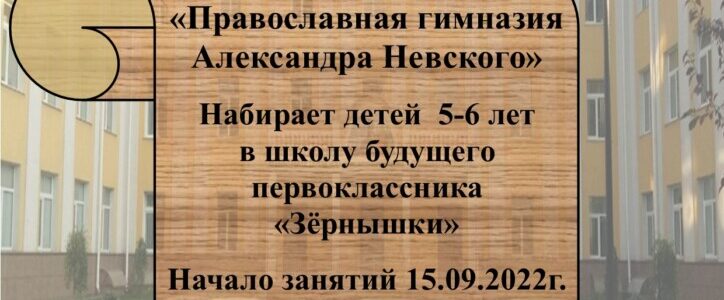 «Православная гимназия Александра Невского»

Набирает детей 5-6 лет в школу будущего первоклассника «Зёрнышки»

Начало занятий 15.09.2022г.